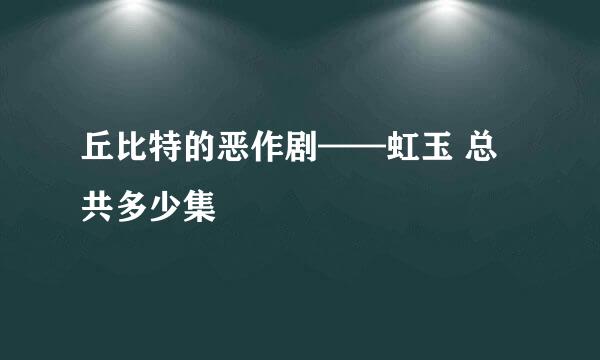 丘比特的恶作剧——虹玉 总共多少集